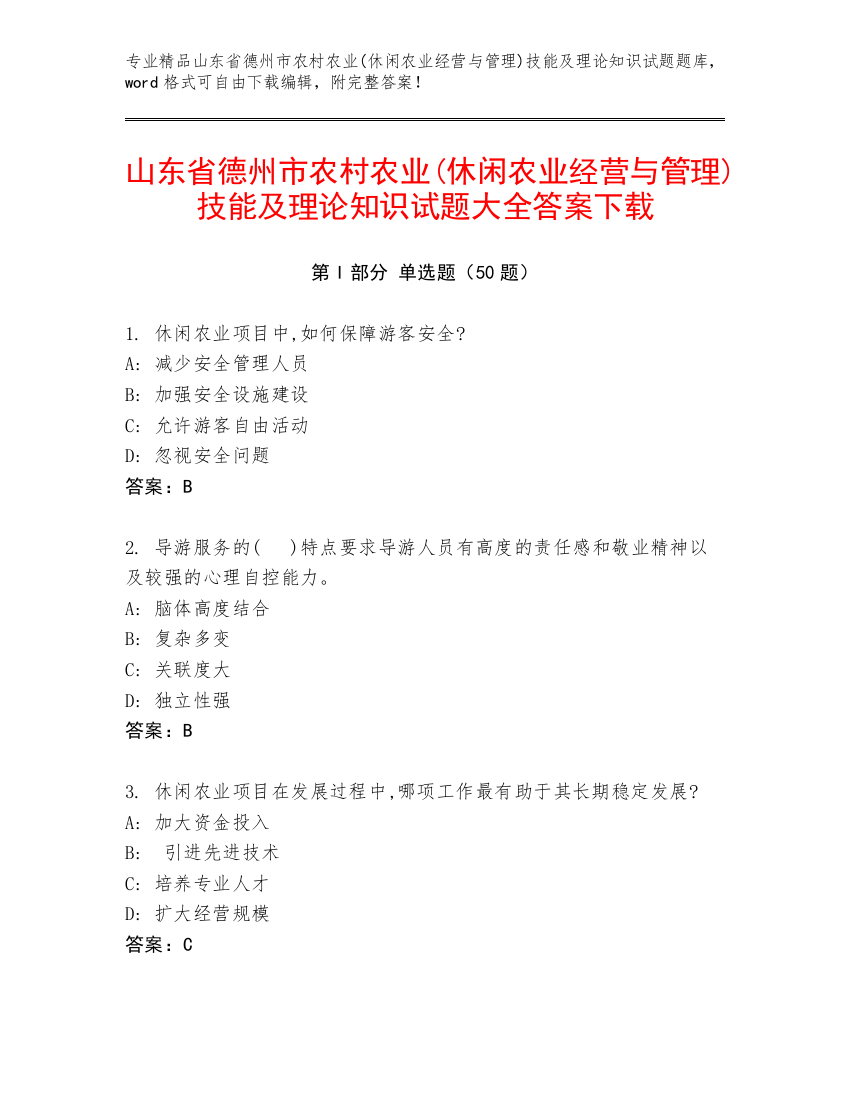 专业精品山东省德州市农村农业(休闲农业经营与管理)技能及理论知识试题题库，word 格式可自由下载编辑，附完整答案！

山东省德州市农村农业(休闲农业经营与管理)技能及理论知识试题大全答案下载

第 I 部分 单选题（50 题）

1. 休闲农业项目中,如何保障游客安全?
A: 减少安全管理人员
B: 加强安全设施建设
C: 允许游客自由活动
D: 忽视安全问题
答案：B

2. 导游服务的(　)特点要求导游人员有高度的责任感和敬业精神以及较强的心理自控能力。
A: 脑体高度结合
B: 复杂多变
C: 关联度大
D: 独立性强
答案：B

3. 休闲农业项目在发展过程中,哪项工作最有助于其长期稳定发展?
A: 加大资金投入
B: 引进先进技术
C: 培养专业人才
D: 扩大经营规模
答案：C